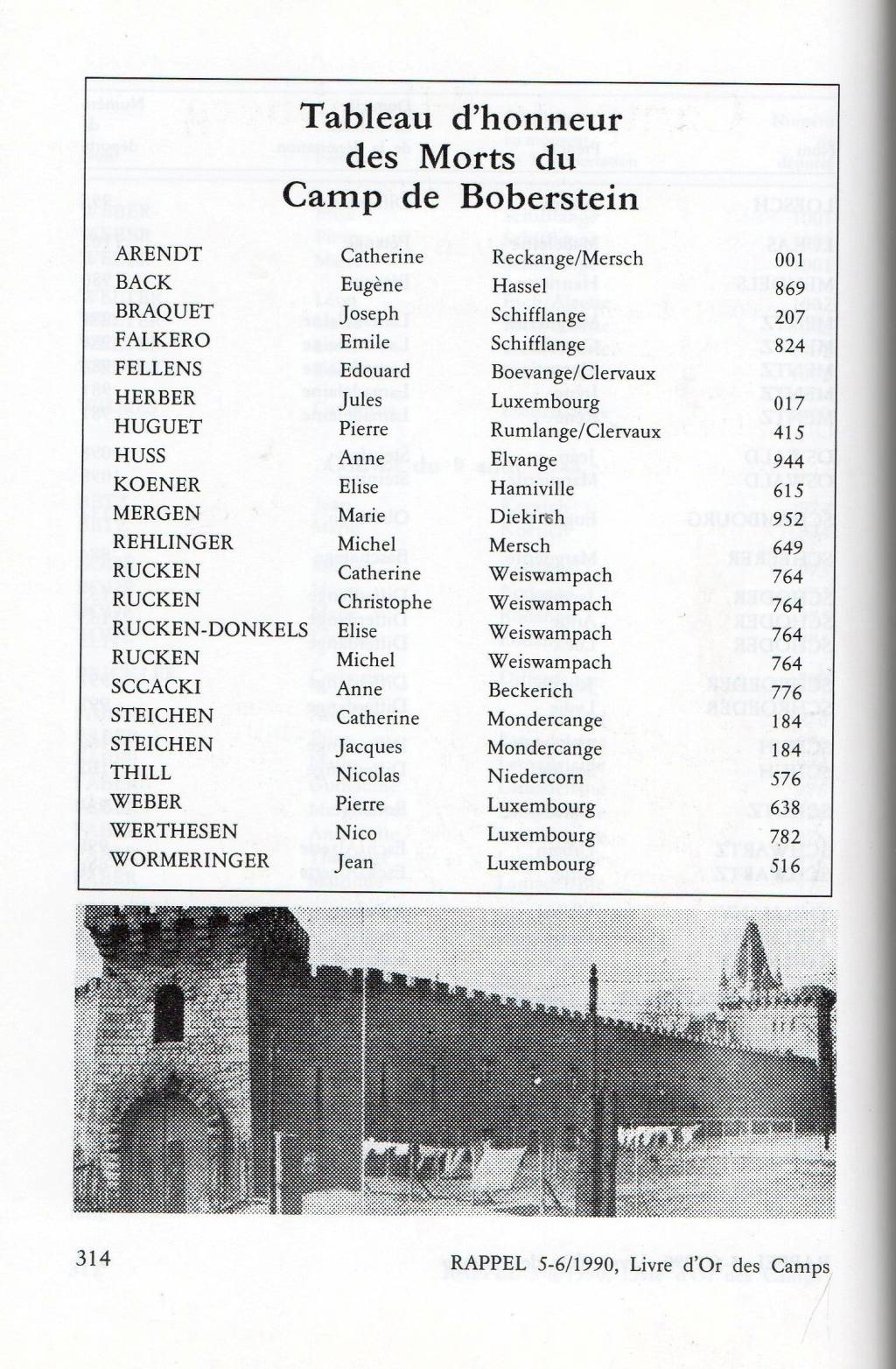 Tableau d'honneur des Morts du Camp de Boberstein

| | | | |
|---|---|---|---|
| ARENDT | Catherine | Reckange/Mersch | 001 |
| BACK | Eugène | Hassel | 869 |
| BRAQUET | Joseph | Schifflange | 207 |
| FALKERO | Emile | Schifflange | 824 |
| FELLENS | Edouard | Boevange/Clervaux | |
| HERBER | Jules | Luxembourg | 017 |
| HUGUET | Pierre | Rumlange/Clervaux | 415 |
| HUSS | Anne | Elvange | 944 |
| KOENER | Elise | Hamiville | 615 |
| MERGEN | Marie | Diekirch | 952 |
| REHLINGER | Michel | Mersch | 649 |
| RUCKEN | Catherine | Weiswampach | 764 |
| RUCKEN | Christophe | Weiswampach | 764 |
| RUCKEN-DONKELS | Elise | Weiswampach | 764 |
| RUCKEN | Michel | Weiswampach | 764 |
| SCCACKI | Anne | Beckerich | 776 |
| STEICHEN | Catherine | Mondercange | 184 |
| STEICHEN | Jacques | Mondercange | 184 |
| THILL | Nicolas | Niedercorn | 576 |
| WEBER | Pierre | Luxembourg | 638 |
| WERTHESEN | Nico | Luxembourg | 782 |
| WORMERINGER | Jean | Luxembourg | 516 |

314

RAPPEL 5-6/1990, Livre d'Or des Camps